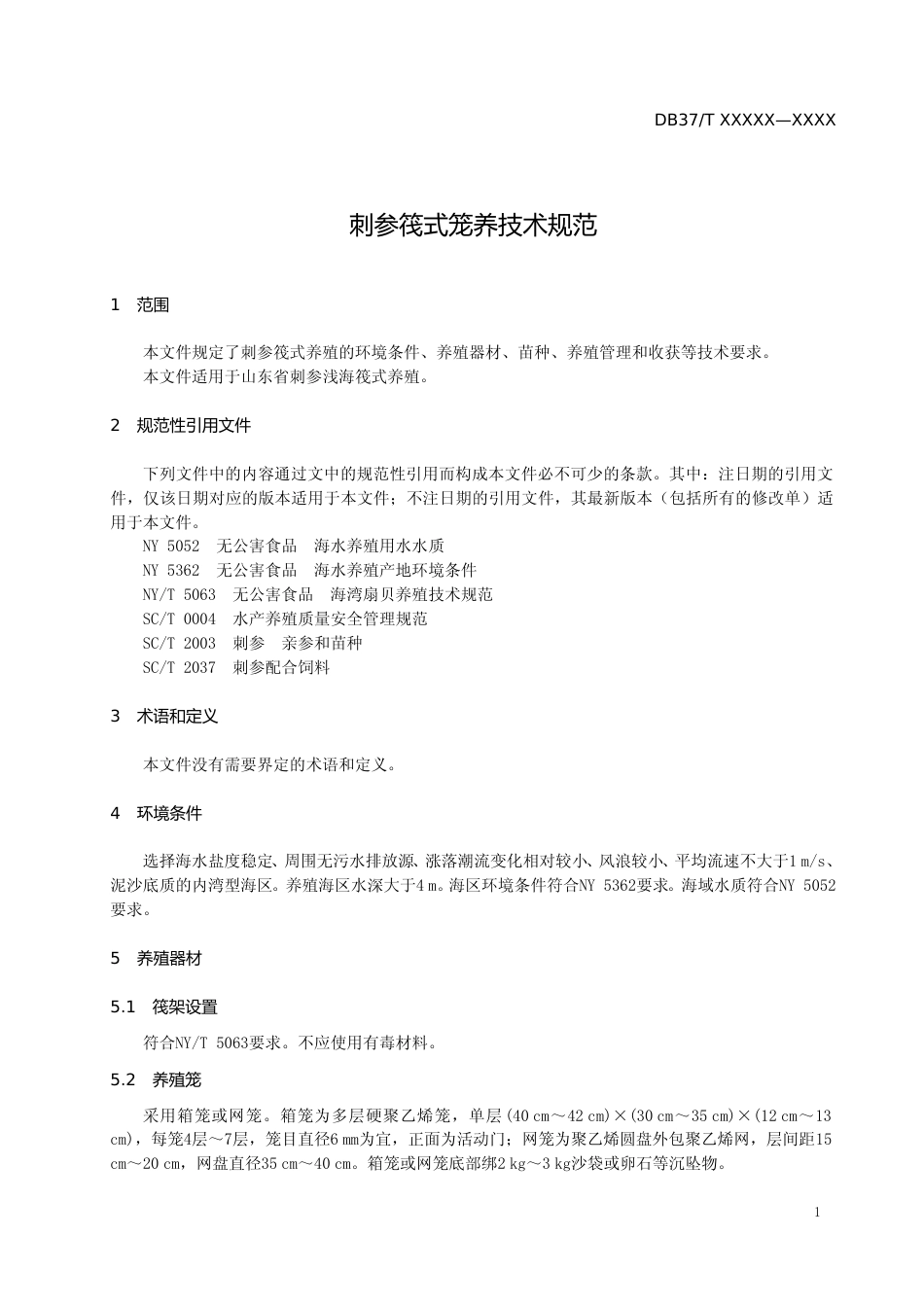 DB37/T XXXXX—XXXX

刺参筏式笼养技术规范

1 范围

本文件规定了刺参筏式养殖的环境条件、养殖器材、苗种、养殖管理和收获等技术要求。
本文件适用于山东省刺参浅海筏式养殖。

2 规范性引用文件

下列文件中的内容通过文中的规范性引用而构成本文件必不可少的条款。其中：注日期的引用文件，仅该日期对应的版本适用于本文件；不注日期的引用文件，其最新版本（包括所有的修改单）适用于本文件。
NY 5052 无公害食品 海水养殖用水水质
NY 5362 无公害食品 海水养殖产地环境条件
NY/T 5063 无公害食品 海湾扇贝养殖技术规范
SC/T 0004 水产养殖质量安全管理规范
SC/T 2003 刺参 亲参和苗种
SC/T 2037 刺参配合饲料

3 术语和定义

本文件没有需要界定的术语和定义。

4 环境条件

选择海水盐度稳定、周围无污水排放源、涨落潮流变化相对较小、风浪较小、平均流速不大于1 m/s、泥沙底质的内湾型海区。养殖海区水深大于4 m。海区环境条件符合NY 5362要求。海域水质符合NY 5052要求。

5 养殖器材

5.1 筏架设置

符合NY/T 5063要求。不应使用有毒材料。

5.2 养殖笼

采用箱笼或网笼。箱笼为多层硬聚乙烯笼，单层(40 cm～42 cm)×(30 cm～35 cm)×(12 cm～13 cm)，每笼4层～7层，笼目直径6 mm为宜，正面为活动门；网笼为聚乙烯圆盘外包聚乙烯网，层间距15 cm～20 cm，网盘直径35 cm～40 cm。箱笼或网笼底部绑2 kg～3 kg沙袋或卵石等沉坠物。

1